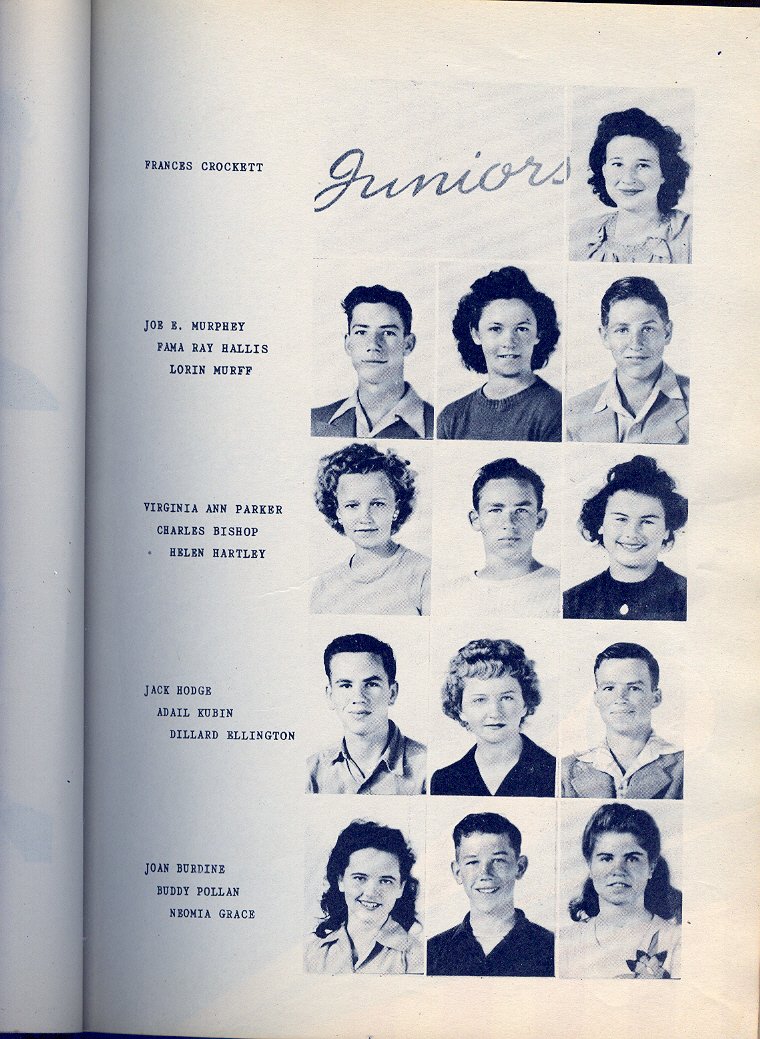 FRANCES CROCKETT

Juniors

JOE E. MURPHEY
FAMA RAY HALLIS
LORIN MURFF

VIRGINIA ANN PARKER
CHARLES BISHOP
HELEN HARTLEY

JACK HODGE
ADAIL KUBIN
DILLARD ELLINGTON

JOAN BURDINE
BUDDY POLLAN
NEOMIA GRACE